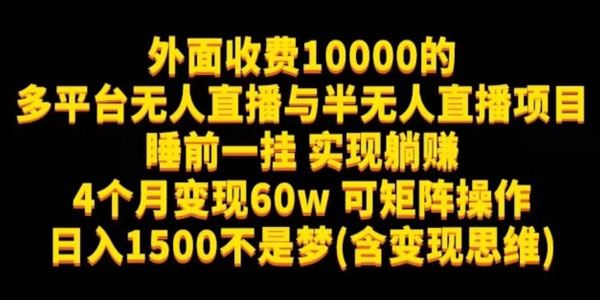 外面收费10000的
多平台无人直播与半无人直播项目
睡前一挂 实现躺赚
4个月变现60w 可矩阵操作
日入1500不是梦(含变现思维)